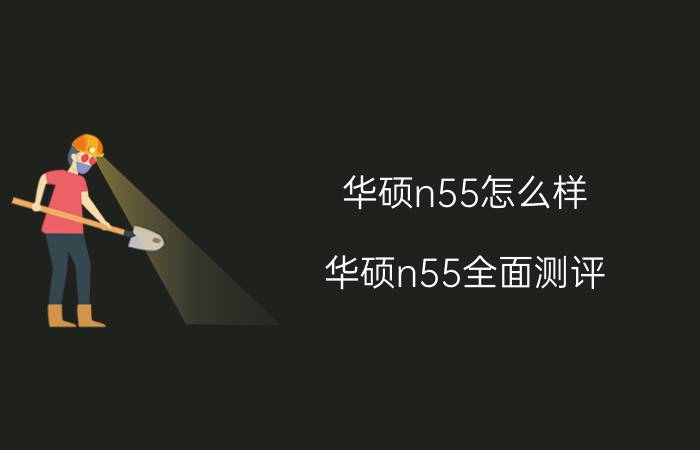 华硕n55怎么样

华硕n55全面测评